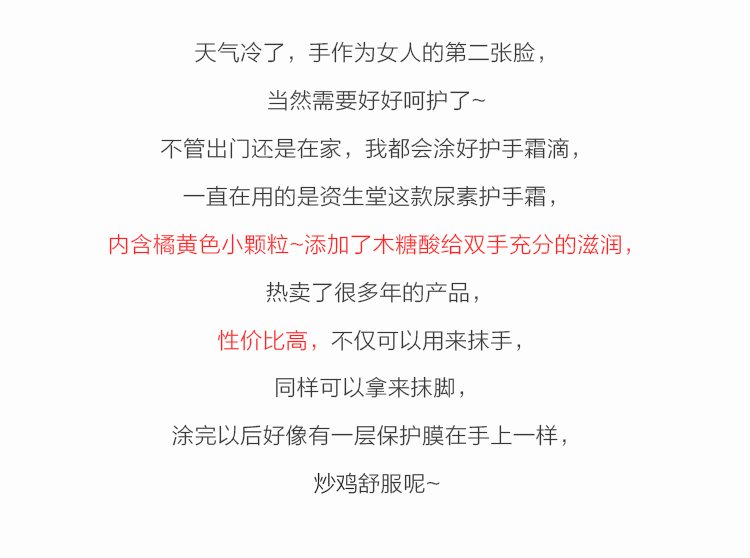 天气冷了，手作为女人的第二张脸，

当然需要好好呵护了~

不管出门还是在家，我都会涂好护手霜滴，

一直在用的是资生堂这款尿素护手霜，

内含橘黄色小颗粒~添加了木糖酸给双手充分的滋润，

热卖了很多年的产品，

性价比高，不仅可以用来抹手，

同样可以拿来抹脚，

涂完以后好像有一层保护膜在手上一样，

炒鸡舒服呢~